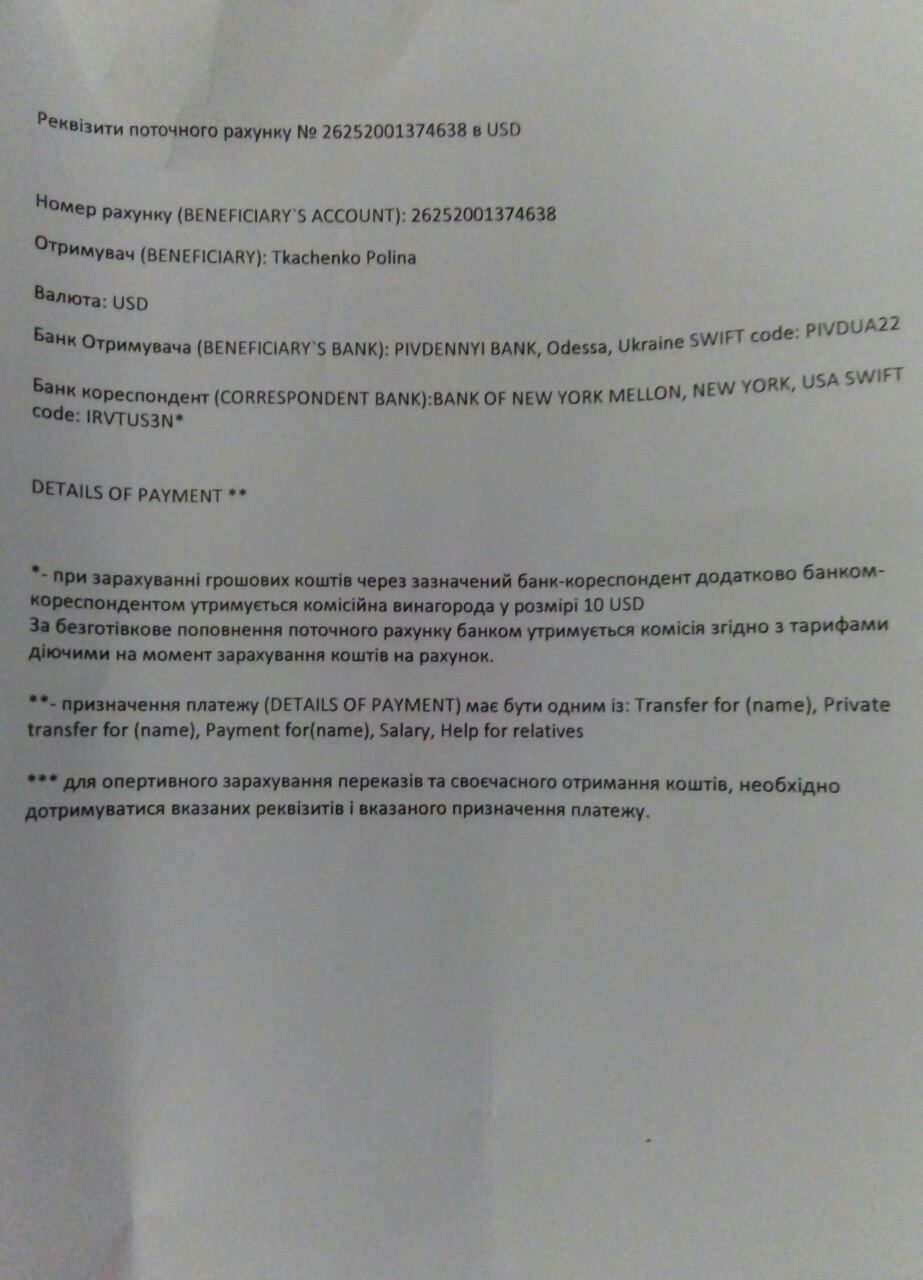 Реквізити поточного рахунку № 26252001374638 в USD

Номер рахунку (BENEFICIARY`S ACCOUNT): 26252001374638

Отримувач (BENEFICIARY): Tkachenko Polina

Валюта: USD

Банк Отримувача (BENEFICIARY`S BANK): PIVDENNYI BANK, Odessa, Ukraine SWIFT code: PIVDUA22

Банк кореспондент (CORRESPONDENT BANK):BANK OF NEW YORK MELLON, NEW YORK, USA SWIFT code: IRVTUS3N*

DETAILS OF PAYMENT **

*- при зарахуванні грошових коштів через зазначений банк-кореспондент додатково банком-кореспондентом утримується комісійна винагорода у розмірі 10 USD
За безготівкове поповнення поточного рахунку банком утримується комісія згідно з тарифами діючими на момент зарахування коштів на рахунок.

**- призначення платежу (DETAILS OF PAYMENT) має бути одним із: Transfer for (name), Private transfer for (name), Payment for(name), Salary, Help for relatives

*** для опертивного зарахування переказів та своєчасного отримання коштів, необхідно дотримуватися вказаних реквізитів і вказаного призначення платежу.